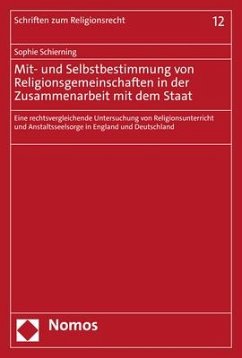 Schriften zum Religionsrecht

12

Sophie Schierning

Mit- und Selbstbestimmung von Religionsgemeinschaften in der Zusammenarbeit mit dem Staat

Eine rechtsvergleichende Untersuchung von Religionsunterricht und Anstaltsseelsorge in England und Deutschland

Nomos